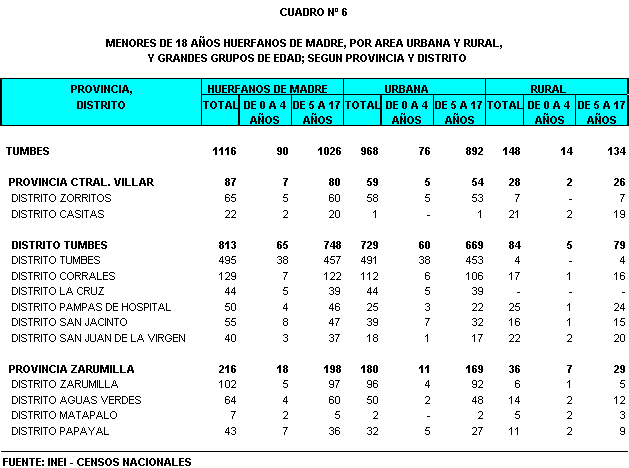 CUADRO Nº 6

MENORES DE 18 AÑOS HUERFANOS DE MADRE, POR AREA URBANA Y RURAL, Y GRANDES GRUPOS DE EDAD; SEGUN PROVINCIA Y DISTRITO

| PROVINCIA, DISTRITO | HUERFANOS DE MADRE TOTAL | HUERFANOS DE MADRE DE 0 A 4 AÑOS | HUERFANOS DE MADRE DE 5 A 17 AÑOS | URBANA TOTAL | URBANA DE 0 A 4 AÑOS | URBANA DE 5 A 17 AÑOS | RURAL TOTAL | RURAL DE 0 A 4 AÑOS | RURAL DE 5 A 17 AÑOS |
|---|---|---|---|---|---|---|---|---|---|
| TUMBES | 1116 | 90 | 1026 | 968 | 76 | 892 | 148 | 14 | 134 |
| PROVINCIA CTRAL. VILLAR | 87 | 7 | 80 | 59 | 5 | 54 | 28 | 2 | 26 |
| DISTRITO ZORRITOS | 65 | 5 | 60 | 58 | 5 | 53 | 7 | - | 7 |
| DISTRITO CASITAS | 22 | 2 | 20 | 1 | - | 1 | 21 | 2 | 19 |
| DISTRITO TUMBES | 813 | 65 | 748 | 729 | 60 | 669 | 84 | 5 | 79 |
| DISTRITO TUMBES | 495 | 38 | 457 | 491 | 38 | 453 | 4 | - | 4 |
| DISTRITO CORRALES | 129 | 7 | 122 | 112 | 6 | 106 | 17 | 1 | 16 |
| DISTRITO LA CRUZ | 44 | 5 | 39 | 44 | 5 | 39 | - | - | - |
| DISTRITO PAMPAS DE HOSPITAL | 50 | 4 | 46 | 25 | 3 | 22 | 25 | 1 | 24 |
| DISTRITO SAN JACINTO | 55 | 8 | 47 | 39 | 7 | 32 | 16 | 1 | 15 |
| DISTRITO SAN JUAN DE LA VIRGEN | 40 | 3 | 37 | 18 | 1 | 17 | 22 | 2 | 20 |
| PROVINCIA ZARUMILLA | 216 | 18 | 198 | 180 | 11 | 169 | 36 | 7 | 29 |
| DISTRITO ZARUMILLA | 102 | 5 | 97 | 96 | 4 | 92 | 6 | 1 | 5 |
| DISTRITO AGUAS VERDES | 64 | 4 | 60 | 50 | 2 | 48 | 14 | 2 | 12 |
| DISTRITO MATAPALO | 7 | 2 | 5 | 2 | - | 2 | 5 | 2 | 3 |
| DISTRITO PAPAYAL | 43 | 7 | 36 | 32 | 5 | 27 | 11 | 2 | 9 |

FUENTE: INEI - CENSOS NACIONALES